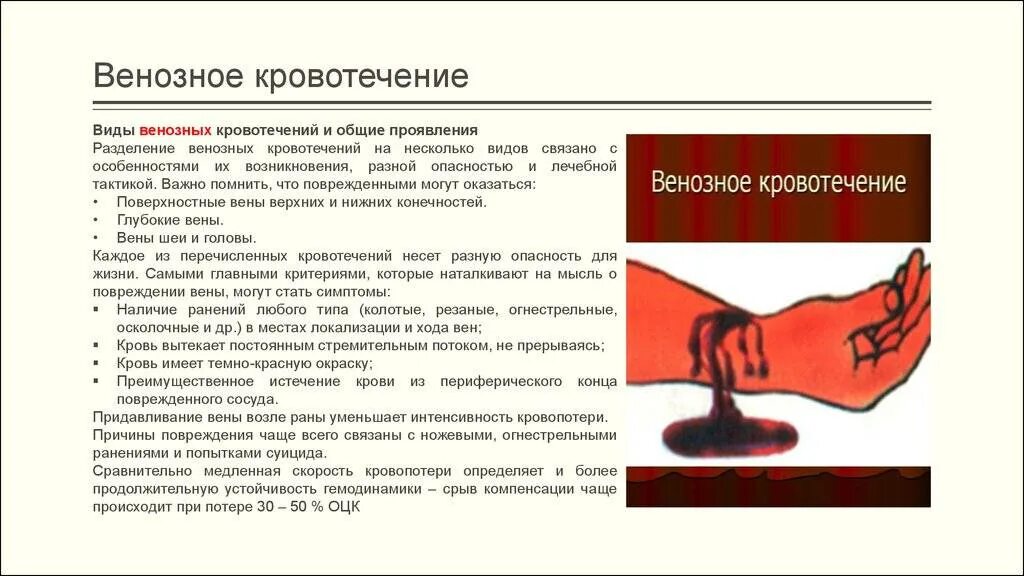 Венозное кровотечение

Виды венозных кровотечений и общие проявления
Разделение венозных кровотечений на несколько видов связано с особенностями их возникновения, разной опасностью и лечебной тактикой. Важно помнить, что поврежденными могут оказаться:
• Поверхностные вены верхних и нижних конечностей.
• Глубокие вены.
• Вены шеи и головы.
Каждое из перечисленных кровотечений несет разную опасность для жизни. Самыми главными критериями, которые наталкивают на мысль о повреждении вены, могут стать симптомы:
▪ Наличие ранений любого типа (колотые, резаные, огнестрельные, осколочные и др.) в местах локализации и хода вен;
▪ Кровь вытекает постоянным стремительным потоком, не прерываясь;
▪ Кровь имеет темно-красную окраску;
▪ Преимущественное истечение крови из периферического конца поврежденного сосуда.
Придавливание вены возле раны уменьшает интенсивность кровопотери.
Причины повреждения чаще всего связаны с ножевыми, огнестрельными ранениями и попытками суицида.
Сравнительно медленная скорость кровопотери определяет и более продолжительную устойчивость гемодинамики – срыв компенсации чаще происходит при потере 30 – 50 % ОЦК

Венозное кровотечение